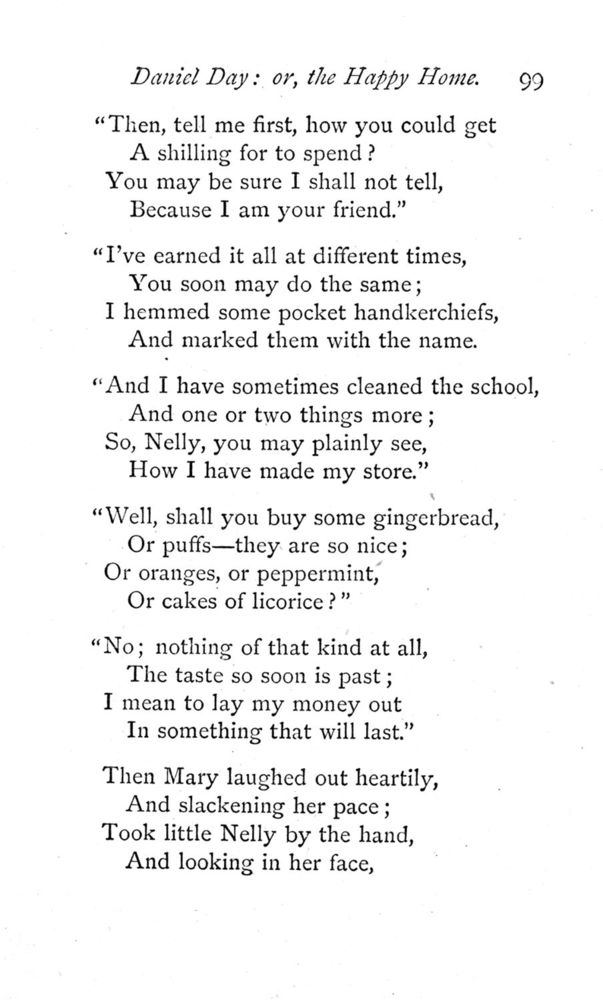 Daniel Day: or, the Happy Home. 99

"Then, tell me first, how you could get
A shilling for to spend?
You may be sure I shall not tell,
Because I am your friend."

"I've earned it all at different times,
You soon may do the same;
I hemmed some pocket handkerchiefs,
And marked them with the name.

"And I have sometimes cleaned the school,
And one or two things more;
So, Nelly, you may plainly see,
How I have made my store."

"Well, shall you buy some gingerbread,
Or puffs—they are so nice;
Or oranges, or peppermint,
Or cakes of licorice?"

"No; nothing of that kind at all,
The taste so soon is past;
I mean to lay my money out
In something that will last."

Then Mary laughed out heartily,
And slackening her pace;
Took little Nelly by the hand,
And looking in her face,